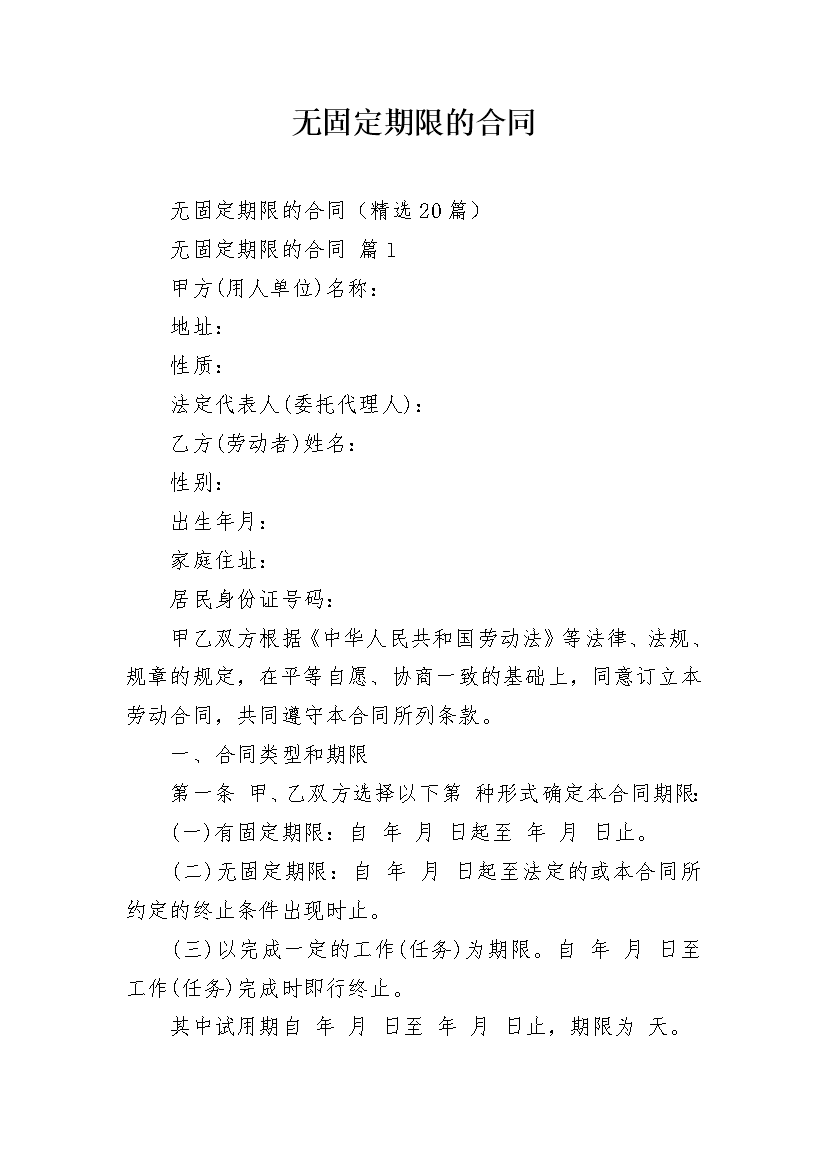 无固定期限的合同

无固定期限的合同（精选20篇）

无固定期限的合同 篇1

甲方(用人单位)名称：

地址：

性质：

法定代表人(委托代理人)：

乙方(劳动者)姓名：

性别：

出生年月：

家庭住址：

居民身份证号码：

甲乙双方根据《中华人民共和国劳动法》等法律、法规、规章的规定，在平等自愿、协商一致的基础上，同意订立本劳动合同，共同遵守本合同所列条款。

一、合同类型和期限

第一条 甲、乙双方选择以下第 种形式确定本合同期限：

(一)有固定期限：自 年 月 日起至 年 月 日止。

(二)无固定期限：自 年 月 日起至法定的或本合同所约定的终止条件出现时止。

(三)以完成一定的工作(任务)为期限。自 年 月 日至工作(任务)完成时即行终止。

其中试用期自 年 月 日至 年 月 日止，期限为 天。